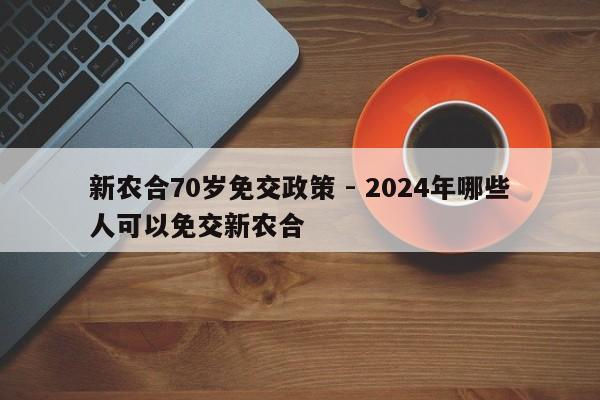 新农合70岁免交政策 - 2024年哪些人可以免交新农合